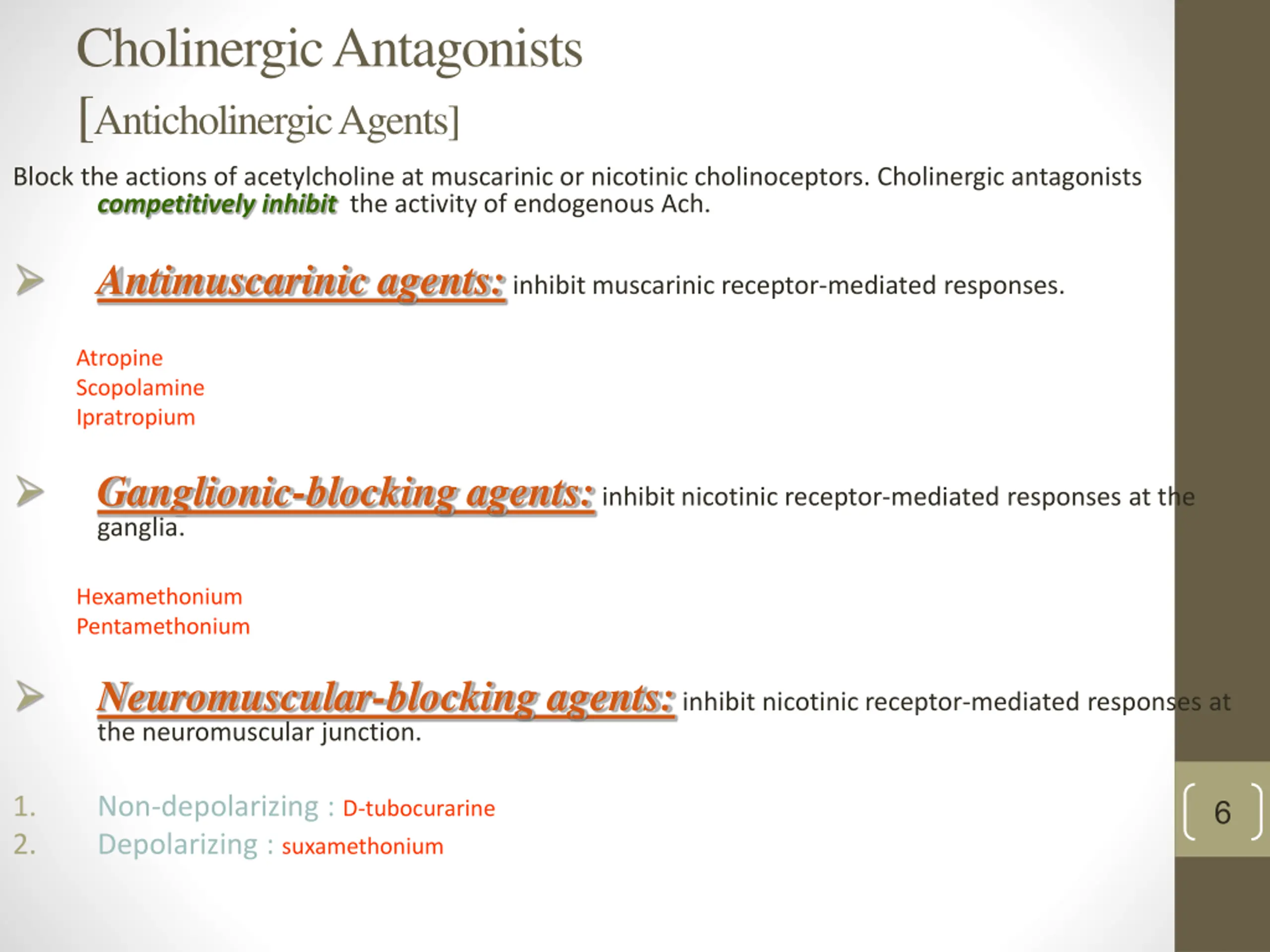 Cholinergic Antagonists

[Anticholinergic Agents]

Block the actions of acetylcholine at muscarinic or nicotinic cholinoceptors. Cholinergic antagonists competitively inhibit the activity of endogenous Ach.

➢ Antimuscarinic agents: inhibit muscarinic receptor-mediated responses.

Atropine
Scopolamine
Ipratropium

➢ Ganglionic-blocking agents: inhibit nicotinic receptor-mediated responses at the ganglia.

Hexamethonium
Pentamethonium

➢ Neuromuscular-blocking agents: inhibit nicotinic receptor-mediated responses at the neuromuscular junction.

1. Non-depolarizing : D-tubocurarine
2. Depolarizing : suxamethonium

6